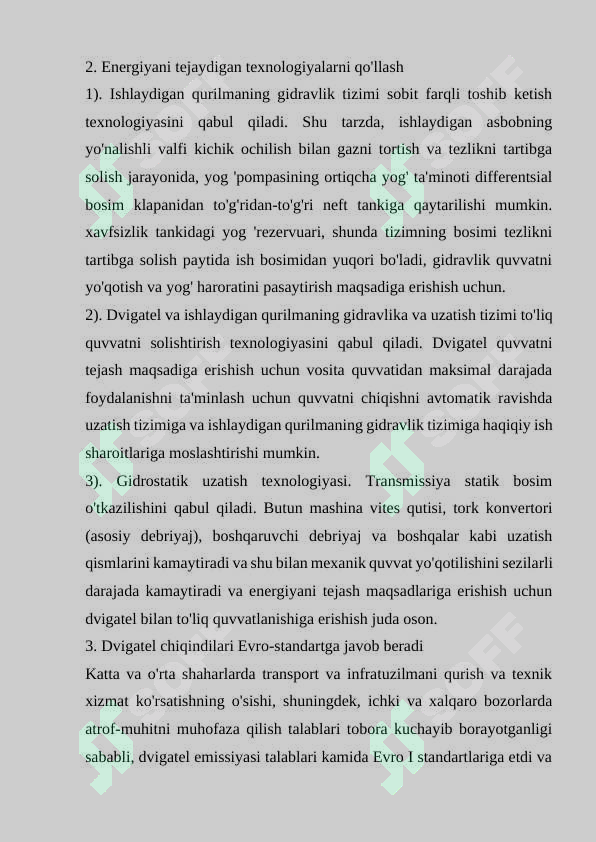 2. Energiyani tejaydigan texnologiyalarni qo'llash

1). Ishlaydigan qurilmaning gidravlik tizimi sobit farqli toshib ketish texnologiyasini qabul qiladi. Shu tarzda, ishlaydigan asbobning yo'nalishli valfi kichik ochilish bilan gazni tortish va tezlikni tartibga solish jarayonida, yog 'pompasining ortiqcha yog' ta'minoti differentsial bosim klapanidan to'g'ridan-to'g'ri neft tankiga qaytarilishi mumkin. xavfsizlik tankidagi yog 'rezervuari, shunda tizimning bosimi tezlikni tartibga solish paytida ish bosimidan yuqori bo'ladi, gidravlik quvvatni yo'qotish va yog' haroratini pasaytirish maqsadiga erishish uchun.

2). Dvigatel va ishlaydigan qurilmaning gidravlika va uzatish tizimi to'liq quvvatni solishtirish texnologiyasini qabul qiladi. Dvigatel quvvatni tejash maqsadiga erishish uchun vosita quvvatidan maksimal darajada foydalanishni ta'minlash uchun quvvatni chiqishni avtomatik ravishda uzatish tizimiga va ishlaydigan qurilmaning gidravlik tizimiga haqiqiy ish sharoitlariga moslashtirishi mumkin.

3). Gidrostatik uzatish texnologiyasi. Transmissiya statik bosim o'tkazilishini qabul qiladi. Butun mashina vites qutisi, tork konvertori (asosiy debriyaj), boshqaruvchi debriyaj va boshqalar kabi uzatish qismlarini kamaytiradi va shu bilan mexanik quvvat yo'qotilishini sezilarli darajada kamaytiradi va energiyani tejash maqsadlariga erishish uchun dvigatel bilan to'liq quvvatlanishiga erishish juda oson.

3. Dvigatel chiqindilari Evro-standartga javob beradi

Katta va o'rta shaharlarda transport va infratuzilmani qurish va texnik xizmat ko'rsatishning o'sishi, shuningdek, ichki va xalqaro bozorlarda atrof-muhitni muhofaza qilish talablari tobora kuchayib borayotganligi sababli, dvigatel emissiyasi talablari kamida Evro I standartlariga etdi va

SOFF